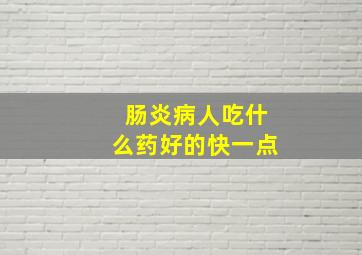 肠炎病人吃什么药好的快一点